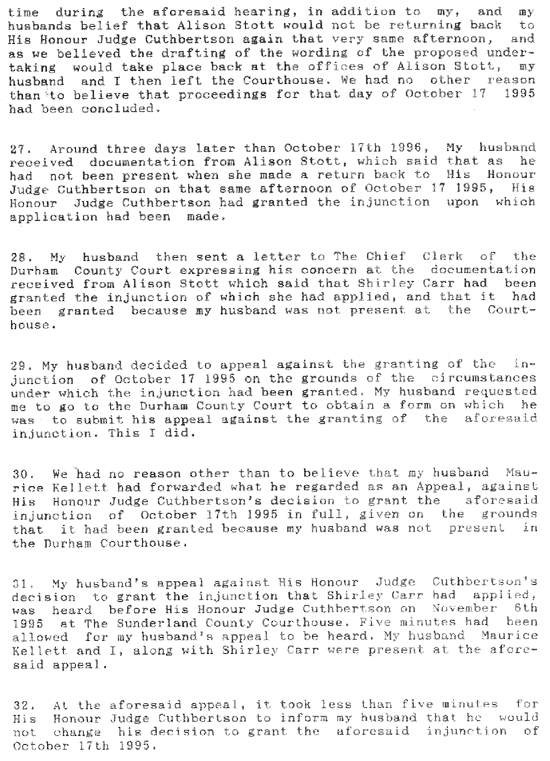 time during the aforesaid hearing, in addition to my, and my husbands belief that Alison Stott would not be returning back to His Honour Judge Cuthbertson again that very same afternoon, and as we believed the drafting of the wording of the proposed undertaking would take place back at the offices of Alison Stott, my husband and I then left the Courthouse. We had no other reason than to believe that proceedings for that day of October 17 1995 had been concluded.

27. Around three days later than October 17th 1996, My husband received documentation from Alison Stott, which said that as he had not been present when she made a return back to His Honour Judge Cuthbertson on that same afternoon of October 17 1995, His Honour Judge Cuthbertson had granted the injunction upon which application had been made.

28. My husband then sent a letter to The Chief Clerk of the Durham County Court expressing his concern at the documentation received from Alison Stott which said that Shirley Carr had been granted the injunction of which she had applied, and that it had been granted because my husband was not present at the Courthouse.

29. My husband decided to appeal against the granting of the injunction of October 17 1995 on the grounds of the circumstances under which the injunction had been granted. My husband requested me to go to the Durham County Court to obtain a form on which he was to submit his appeal against the granting of the aforesaid injunction. This I did.

30. We had no reason other than to believe that my husband Maurice Kellett had forwarded what he regarded as an Appeal, against His Honour Judge Cuthbertson's decision to grant the aforesaid injunction of October 17th 1995 in full, given on the grounds that it had been granted because my husband was not present in the Durham Courthouse.

31. My husband's appeal against His Honour Judge Cuthbertson's decision to grant the injunction that Shirley Carr had applied, was heard before His Honour Judge Cuthbertson on November 6th 1995 at The Sunderland County Courthouse. Five minutes had been allowed for my husband's appeal to be heard. My husband Maurice Kellett and I, along with Shirley Carr were present at the aforesaid appeal.

32. At the aforesaid appeal, it took less than five minutes for His Honour Judge Cuthbertson to inform my husband that he would not change his decision to grant the aforesaid injunction of October 17th 1995.